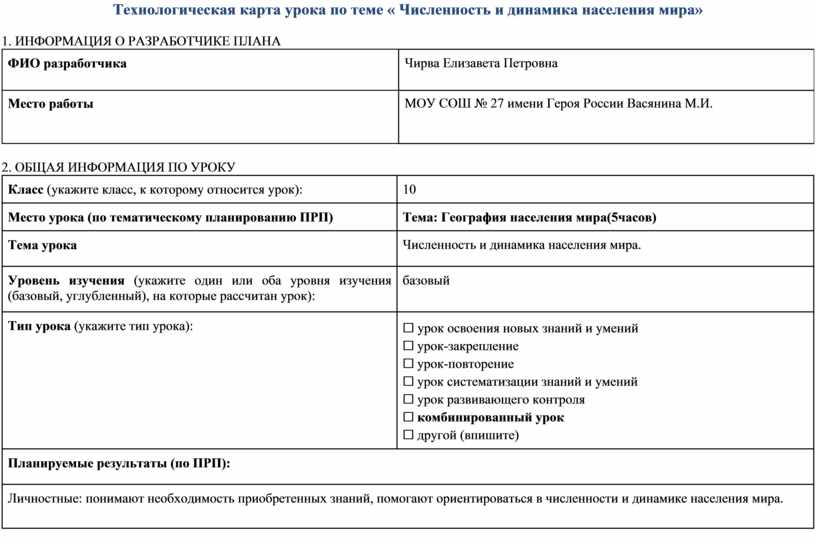 Технологическая карта урока по теме « Численность и динамика населения мира»

1. ИНФОРМАЦИЯ О РАЗРАБОТЧИКЕ ПЛАНА

| ФИО разработчика | Чирва Елизавета Петровна |
|---|---|
| Место работы | МОУ СОШ № 27 имени Героя России Васянина М.И. |

2. ОБЩАЯ ИНФОРМАЦИЯ ПО УРОКУ

| Класс (укажите класс, к которому относится урок): | 10 |
|---|---|
| Место урока (по тематическому планированию ПРП) | Тема: География населения мира(5часов) |
| Тема урока | Численность и динамика населения мира. |
| Уровень изучения (укажите один или оба уровня изучения (базовый, углубленный), на которые рассчитан урок): | базовый |
| Тип урока (укажите тип урока): | ☐ урок освоения новых знаний и умений ☐ урок-закрепление ☐ урок-повторение ☐ урок систематизации знаний и умений ☐ урок развивающего контроля ☐ комбинированный урок ☐ другой (впишите) |
| Планируемые результаты (по ПРП): | |
| Личностные: понимают необходимость приобретенных знаний, помогают ориентироваться в численности и динамике населения мира. | |